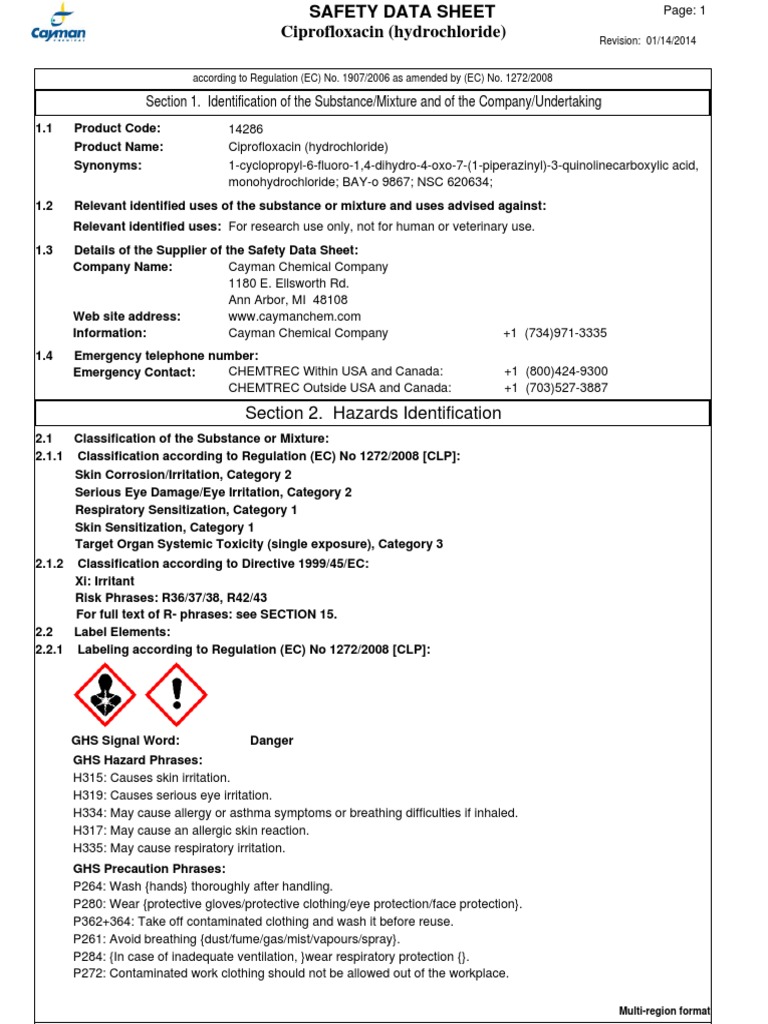 Cayman CHEMICAL

SAFETY DATA SHEET
Ciprofloxacin (hydrochloride)

Page: 1

Revision: 01/14/2014

according to Regulation (EC) No. 1907/2006 as amended by (EC) No. 1272/2008

Section 1. Identification of the Substance/Mixture and of the Company/Undertaking

1.1 Product Code: 14286
Product Name: Ciprofloxacin (hydrochloride)
Synonyms: 1-cyclopropyl-6-fluoro-1,4-dihydro-4-oxo-7-(1-piperazinyl)-3-quinolinecarboxylic acid, monohydrochloride; BAY-o 9867; NSC 620634;

1.2 Relevant identified uses of the substance or mixture and uses advised against:
Relevant identified uses: For research use only, not for human or veterinary use.

1.3 Details of the Supplier of the Safety Data Sheet:
Company Name: Cayman Chemical Company
1180 E. Ellsworth Rd.
Ann Arbor, MI 48108
Web site address: www.caymanchem.com
Information: Cayman Chemical Company +1 (734)971-3335

1.4 Emergency telephone number:
Emergency Contact: CHEMTREC Within USA and Canada: +1 (800)424-9300
CHEMTREC Outside USA and Canada: +1 (703)527-3887

Section 2. Hazards Identification

2.1 Classification of the Substance or Mixture:
2.1.1 Classification according to Regulation (EC) No 1272/2008 [CLP]:
Skin Corrosion/Irritation, Category 2
Serious Eye Damage/Eye Irritation, Category 2
Respiratory Sensitization, Category 1
Skin Sensitization, Category 1
Target Organ Systemic Toxicity (single exposure), Category 3
2.1.2 Classification according to Directive 1999/45/EC:
Xi: Irritant
Risk Phrases: R36/37/38, R42/43
For full text of R- phrases: see SECTION 15.
2.2 Label Elements:
2.2.1 Labeling according to Regulation (EC) No 1272/2008 [CLP]:

GHS Signal Word: Danger
GHS Hazard Phrases:
H315: Causes skin irritation.
H319: Causes serious eye irritation.
H334: May cause allergy or asthma symptoms or breathing difficulties if inhaled.
H317: May cause an allergic skin reaction.
H335: May cause respiratory irritation.
GHS Precaution Phrases:
P264: Wash {hands} thoroughly after handling.
P280: Wear {protective gloves/protective clothing/eye protection/face protection}.
P362+364: Take off contaminated clothing and wash it before reuse.
P261: Avoid breathing {dust/fume/gas/mist/vapours/spray}.
P284: {In case of inadequate ventilation, }wear respiratory protection {}.
P272: Contaminated work clothing should not be allowed out of the workplace.

Multi-region format